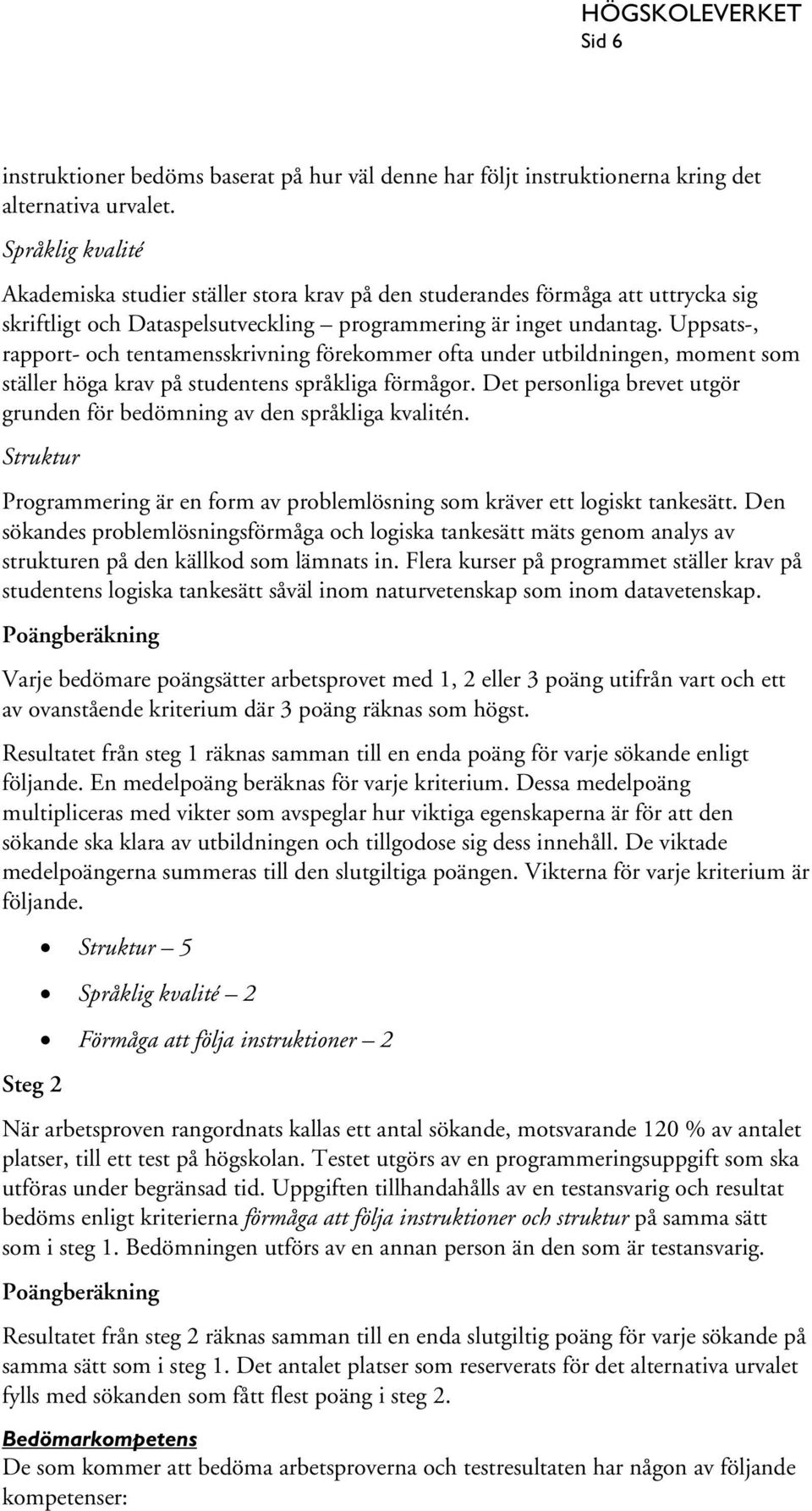 HÖGSKOLEVERKET
Sid 6

instruktioner bedöms baserat på hur väl denne har följt instruktionerna kring det alternativa urvalet.

Språklig kvalité

Akademiska studier ställer stora krav på den studerandes förmåga att uttrycka sig skriftligt och Dataspelsutveckling – programmering är inget undantag. Uppsats-, rapport- och tentamensskrivning förekommer ofta under utbildningen, moment som ställer höga krav på studentens språkliga förmågor. Det personliga brevet utgör grunden för bedömning av den språkliga kvalitén.

Struktur

Programmering är en form av problemlösning som kräver ett logiskt tankesätt. Den sökandes problemlösningsförmåga och logiska tankesätt mäts genom analys av strukturen på den källkod som lämnats in. Flera kurser på programmet ställer krav på studentens logiska tankesätt såväl inom naturvetenskap som inom datavetenskap.

Poängberäkning

Varje bedömare poängsätter arbetsprovet med 1, 2 eller 3 poäng utifrån vart och ett av ovanstående kriterium där 3 poäng räknas som högst.

Resultatet från steg 1 räknas samman till en enda poäng för varje sökande enligt följande. En medelpoäng beräknas för varje kriterium. Dessa medelpoäng multipliceras med vikter som avspeglar hur viktiga egenskaperna är för att den sökande ska klara av utbildningen och tillgodose sig dess innehåll. De viktade medelpoängerna summeras till den slutgiltiga poängen. Vikterna för varje kriterium är följande.

• Struktur – 5
• Språklig kvalité – 2
• Förmåga att följa instruktioner – 2

Steg 2

När arbetsproven rangordnats kallas ett antal sökande, motsvarande 120 % av antalet platser, till ett test på högskolan. Testet utgörs av en programmeringsuppgift som ska utföras under begränsad tid. Uppgiften tillhandahålls av en testansvarig och resultat bedöms enligt kriterierna förmåga att följa instruktioner och struktur på samma sätt som i steg 1. Bedömningen utförs av en annan person än den som är testansvarig.

Poängberäkning

Resultatet från steg 2 räknas samman till en enda slutgiltig poäng för varje sökande på samma sätt som i steg 1. Det antalet platser som reserverats för det alternativa urvalet fylls med sökanden som fått flest poäng i steg 2.

Bedömarkompetens
De som kommer att bedöma arbetsproverna och testresultaten har någon av följande kompetenser: